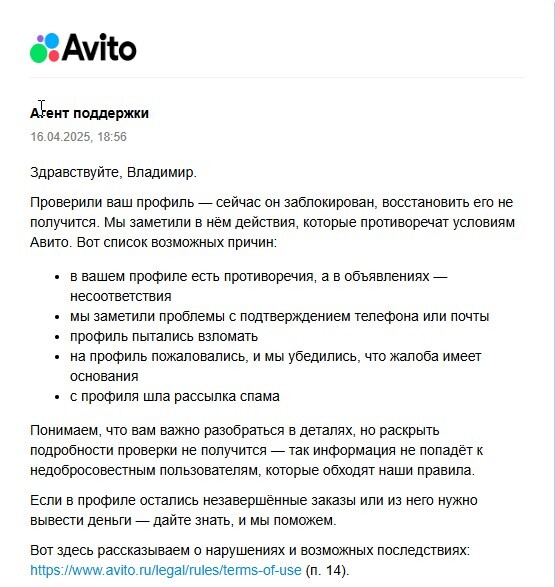 Avito

Агент поддержки

16.04.2025, 18:56

Здравствуйте, Владимир.

Проверили ваш профиль — сейчас он заблокирован, восстановить его не получится. Мы заметили в нём действия, которые противоречат условиям Авито. Вот список возможных причин:

- в вашем профиле есть противоречия, а в объявлениях — несоответствия
- мы заметили проблемы с подтверждением телефона или почты
- профиль пытались взломать
- на профиль пожаловались, и мы убедились, что жалоба имеет основания
- с профиля шла рассылка спама

Понимаем, что вам важно разобраться в деталях, но раскрыть подробности проверки не получится — так информация не попадёт к недобросовестным пользователям, которые обходят наши правила.

Если в профиле остались незавершённые заказы или из него нужно вывести деньги — дайте знать, и мы поможем.

Вот здесь рассказываем о нарушениях и возможных последствиях: https://www.avito.ru/legal/rules/terms-of-use (п. 14).